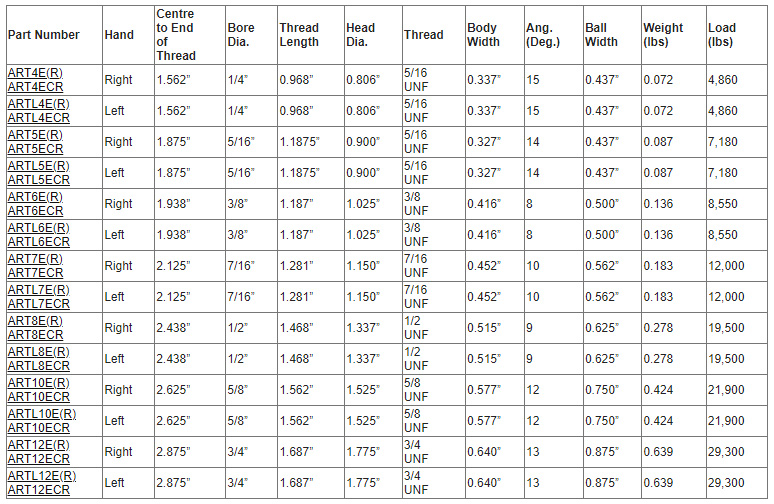 | Part Number | Hand | Centre to End of Thread | Bore Dia. | Thread Length | Head Dia. | Thread | Body Width | Ang. (Deg.) | Ball Width | Weight (lbs) | Load (lbs) |
|---|---|---|---|---|---|---|---|---|---|---|---|
| ART4E(R) ART4ECR | Right | 1.562" | 1/4" | 0.968" | 0.806" | 5/16 UNF | 0.337" | 15 | 0.437" | 0.072 | 4,860 |
| ARTL4E(R) ARTL4ECR | Left | 1.562" | 1/4" | 0.968" | 0.806" | 5/16 UNF | 0.337" | 15 | 0.437" | 0.072 | 4,860 |
| ART5E(R) ART5ECR | Right | 1.875" | 5/16" | 1.1875" | 0.900" | 5/16 UNF | 0.327" | 14 | 0.437" | 0.087 | 7,180 |
| ARTL5E(R) ARTL5ECR | Left | 1.875" | 5/16" | 1.1875" | 0.900" | 5/16 UNF | 0.327" | 14 | 0.437" | 0.087 | 7,180 |
| ART6E(R) ART6ECR | Right | 1.938" | 3/8" | 1.187" | 1.025" | 3/8 UNF | 0.416" | 8 | 0.500" | 0.136 | 8,550 |
| ARTL6E(R) ARTL6ECR | Left | 1.938" | 3/8" | 1.187" | 1.025" | 3/8 UNF | 0.416" | 8 | 0.500" | 0.136 | 8,550 |
| ART7E(R) ART7ECR | Right | 2.125" | 7/16" | 1.281" | 1.150" | 7/16 UNF | 0.452" | 10 | 0.562" | 0.183 | 12,000 |
| ARTL7E(R) ARTL7ECR | Left | 2.125" | 7/16" | 1.281" | 1.150" | 7/16 UNF | 0.452" | 10 | 0.562" | 0.183 | 12,000 |
| ART8E(R) ART8ECR | Right | 2.438" | 1/2" | 1.468" | 1.337" | 1/2 UNF | 0.515" | 9 | 0.625" | 0.278 | 19,500 |
| ARTL8E(R) ARTL8ECR | Left | 2.438" | 1/2" | 1.468" | 1.337" | 1/2 UNF | 0.515" | 9 | 0.625" | 0.278 | 19,500 |
| ART10E(R) ART10ECR | Right | 2.625" | 5/8" | 1.562" | 1.525" | 5/8 UNF | 0.577" | 12 | 0.750" | 0.424 | 21,900 |
| ARTL10E(R) ART10ECR | Left | 2.625" | 5/8" | 1.562" | 1.525" | 5/8 UNF | 0.577" | 12 | 0.750" | 0.424 | 21,900 |
| ART12E(R) ART12ECR | Right | 2.875" | 3/4" | 1.687" | 1.775" | 3/4 UNF | 0.640" | 13 | 0.875" | 0.639 | 29,300 |
| ARTL12E(R) ART12ECR | Left | 2.875" | 3/4" | 1.687" | 1.775" | 3/4 UNF | 0.640" | 13 | 0.875" | 0.639 | 29,300 |